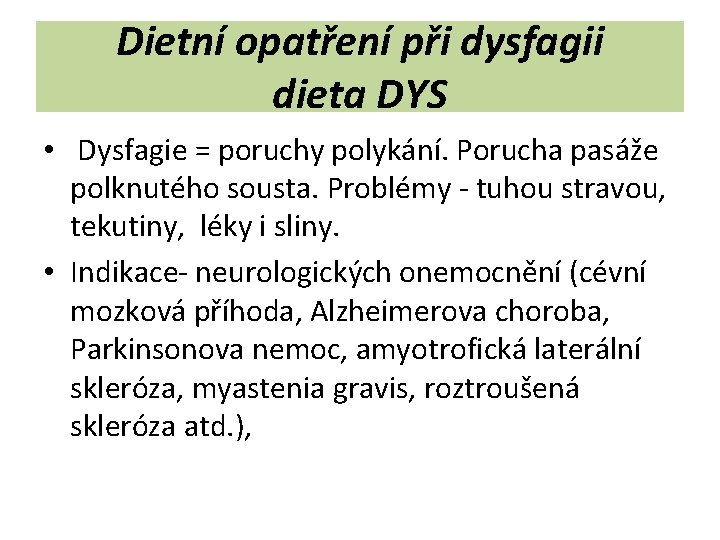 Dietní opatření při dysfagii dieta DYS

• Dysfagie = poruchy polykání. Porucha pasáže polknutého sousta. Problémy - tuhou stravou, tekutiny, léky i sliny.

• Indikace- neurologických onemocnění (cévní mozková příhoda, Alzheimerova choroba, Parkinsonova nemoc, amyotrofická laterální skleróza, myastenia gravis, roztroušená skleróza atd.),